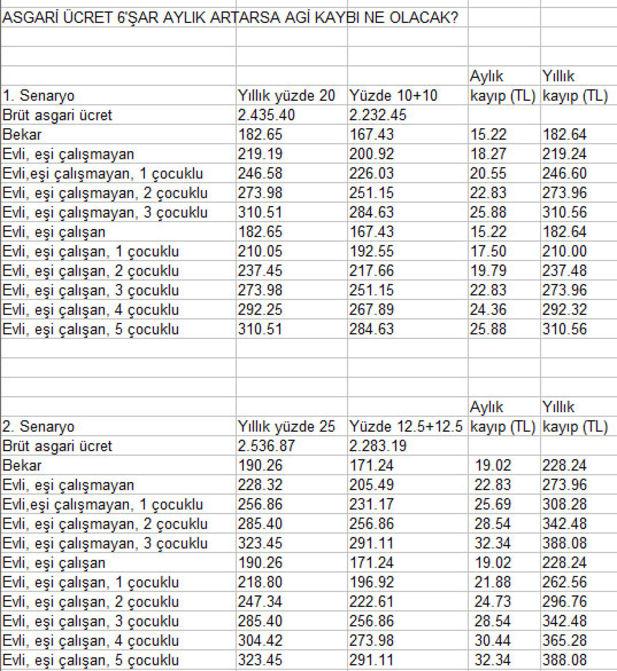 ASGARİ ÜCRET 6'ŞAR AYLIK ARTARSA AGİ KAYBI NE OLACAK?

| 1. Senaryo | Yıllık yüzde 20 | Yüzde 10+10 | Aylık kayıp (TL) | Yıllık kayıp (TL) |
|---|---|---|---|---|
| Brüt asgari ücret | 2.435.40 | 2.232.45 | | |
| Bekar | 182.65 | 167.43 | 15.22 | 182.64 |
| Evli, eşi çalışmayan | 219.19 | 200.92 | 18.27 | 219.24 |
| Evli,eşi çalışmayan, 1 çocuklu | 246.58 | 226.03 | 20.55 | 246.60 |
| Evli, eşi çalışmayan, 2 çocuklu | 273.98 | 251.15 | 22.83 | 273.96 |
| Evli, eşi çalışmayan, 3 çocuklu | 310.51 | 284.63 | 25.88 | 310.56 |
| Evli, eşi çalışan | 182.65 | 167.43 | 15.22 | 182.64 |
| Evli, eşi çalışan, 1 çocuklu | 210.05 | 192.55 | 17.50 | 210.00 |
| Evli, eşi çalışan, 2 çocuklu | 237.45 | 217.66 | 19.79 | 237.48 |
| Evli, eşi çalışan, 3 çocuklu | 273.98 | 251.15 | 22.83 | 273.96 |
| Evli, eşi çalışan, 4 çocuklu | 292.25 | 267.89 | 24.36 | 292.32 |
| Evli, eşi çalışan, 5 çocuklu | 310.51 | 284.63 | 25.88 | 310.56 |

| 2. Senaryo | Yıllık yüzde 25 | Yüzde 12.5+12.5 | Aylık kayıp (TL) | Yıllık kayıp (TL) |
|---|---|---|---|---|
| Brüt asgari ücret | 2.536.87 | 2.283.19 | | |
| Bekar | 190.26 | 171.24 | 19.02 | 228.24 |
| Evli, eşi çalışmayan | 228.32 | 205.49 | 22.83 | 273.96 |
| Evli,eşi çalışmayan, 1 çocuklu | 256.86 | 231.17 | 25.69 | 308.28 |
| Evli, eşi çalışmayan, 2 çocuklu | 285.40 | 256.86 | 28.54 | 342.48 |
| Evli, eşi çalışmayan, 3 çocuklu | 323.45 | 291.11 | 32.34 | 388.08 |
| Evli, eşi çalışan | 190.26 | 171.24 | 19.02 | 228.24 |
| Evli, eşi çalışan, 1 çocuklu | 218.80 | 196.92 | 21.88 | 262.56 |
| Evli, eşi çalışan, 2 çocuklu | 247.34 | 222.61 | 24.73 | 296.76 |
| Evli, eşi çalışan, 3 çocuklu | 285.40 | 256.86 | 28.54 | 342.48 |
| Evli, eşi çalışan, 4 çocuklu | 304.42 | 273.98 | 30.44 | 365.28 |
| Evli, eşi çalışan, 5 çocuklu | 323.45 | 291.11 | 32.34 | 388.08 |